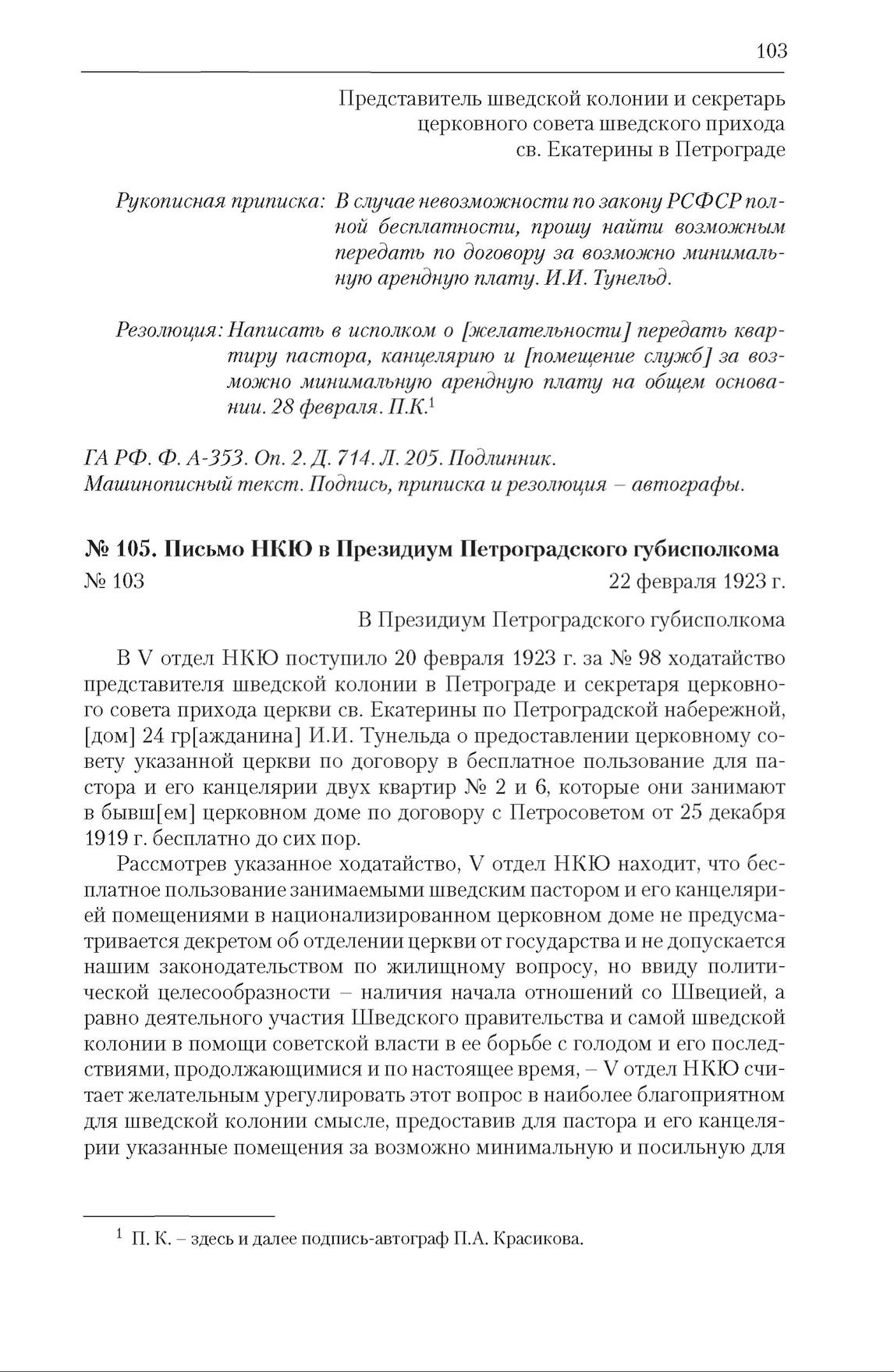 103

Представитель шведской колонии и секретарь церковного совета шведского прихода св. Екатерины в Петрограде

Рукописная приписка: В случае невозможности по закону РСФСР полной бесплатности, прошу найти возможным передать по договору за возможно минимальную арендную плату. И.И. Тунельд.

Резолюция: Написать в исполком о [желательности] передать квартиру пастора, канцелярию и [помещение служб] за возможно минимальную арендную плату на общем основании. 28 февраля. П.К.$^1$

ГА РФ. Ф. А-353. Оп. 2. Д. 714. Л. 205. Подлинник.
Машинописный текст. Подпись, приписка и резолюция – автографы.

№ 105. Письмо НКЮ в Президиум Петроградского губисполкома

№ 103 22 февраля 1923 г.

В Президиум Петроградского губисполкома

В V отдел НКЮ поступило 20 февраля 1923 г. за № 98 ходатайство представителя шведской колонии в Петрограде и секретаря церковного совета прихода церкви св. Екатерины по Петроградской набережной, [дом] 24 гр[ажданина] И.И. Тунельда о предоставлении церковному совету указанной церкви по договору в бесплатное пользование для пастора и его канцелярии двух квартир № 2 и 6, которые они занимают в бывш[ем] церковном доме по договору с Петросоветом от 25 декабря 1919 г. бесплатно до сих пор.

Рассмотрев указанное ходатайство, V отдел НКЮ находит, что бесплатное пользование занимаемыми шведским пастором и его канцелярией помещениями в национализированном церковном доме не предусматривается декретом об отделении церкви от государства и не допускается нашим законодательством по жилищному вопросу, но ввиду политической целесообразности – наличия начала отношений со Швецией, а равно деятельного участия Шведского правительства и самой шведской колонии в помощи советской власти в ее борьбе с голодом и его последствиями, продолжающимися и по настоящее время, – V отдел НКЮ считает желательным урегулировать этот вопрос в наиболее благоприятном для шведской колонии смысле, предоставив для пастора и его канцелярии указанные помещения за возможно минимальную и посильную для

$^1$ П. К. – здесь и далее подпись-автограф П.А. Красикова.